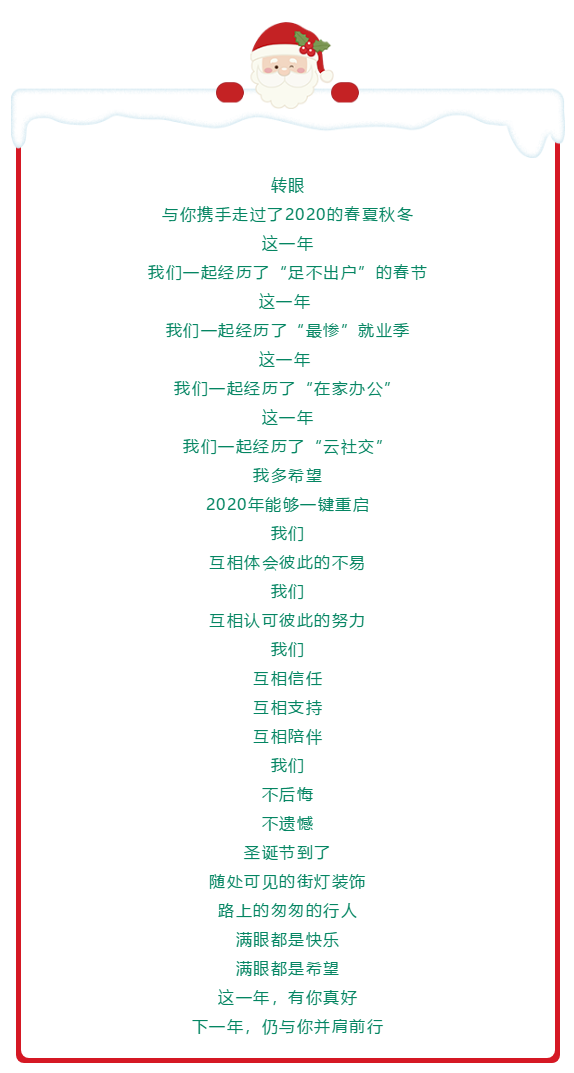 转眼

与你携手走过了2020的春夏秋冬

这一年

我们一起经历了“足不出户”的春节

这一年

我们一起经历了“最惨”就业季

这一年

我们一起经历了“在家办公”

这一年

我们一起经历了“云社交”

我多希望

2020年能够一键重启

我们

互相体会彼此的不易

我们

互相认可彼此的努力

我们

互相信任

互相支持

互相陪伴

我们

不后悔

不遗憾

圣诞节到了

随处可见的街灯装饰

路上的匆匆的行人

满眼都是快乐

满眼都是希望

这一年，有你真好

下一年，仍与你并肩前行